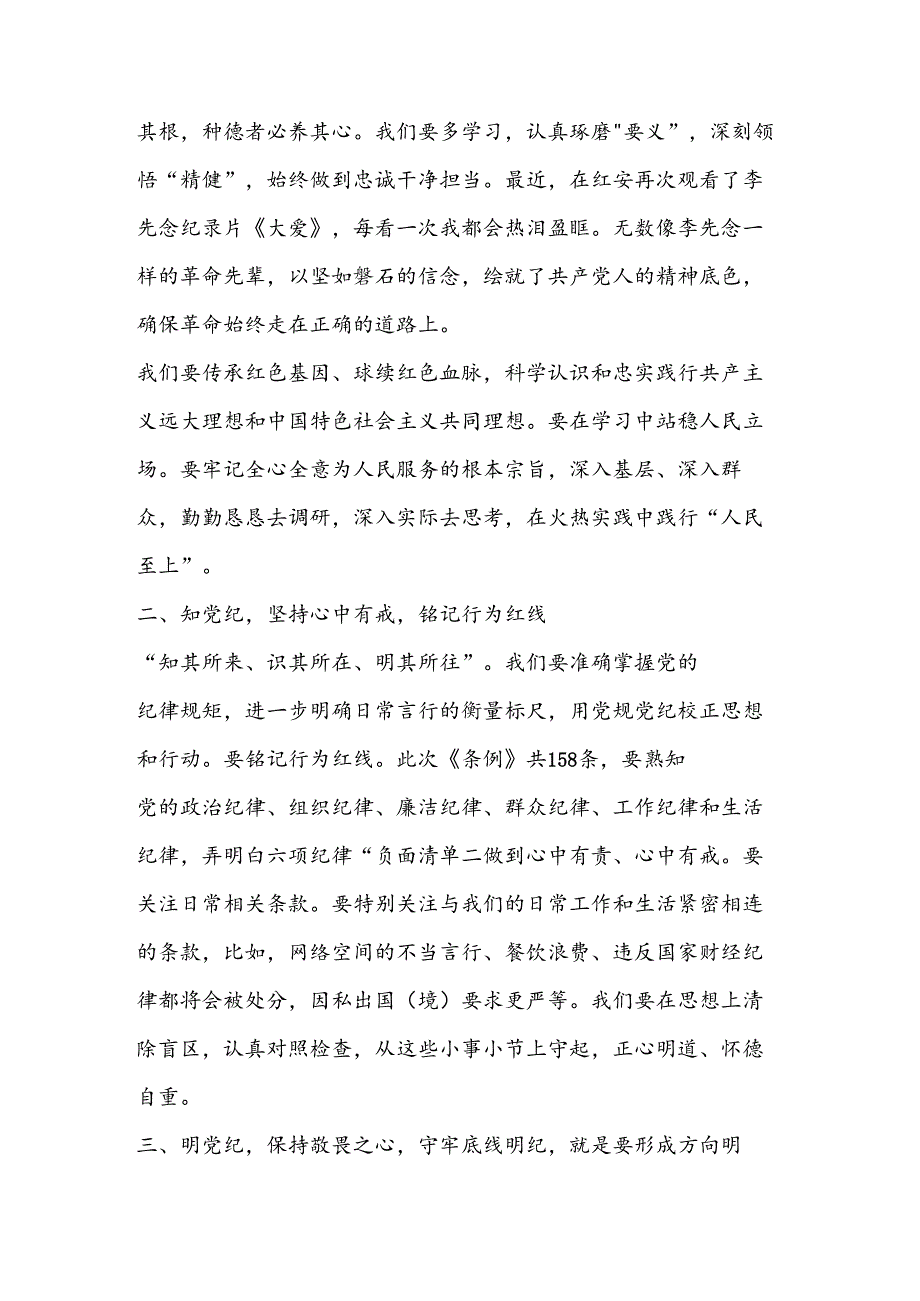 其根，种德者必养其心。我们要多学习，认真琢磨"要义”，深刻领悟“精健”，始终做到忠诚干净担当。最近，在红安再次观看了李先念纪录片《大爱》，每看一次我都会热泪盈眶。无数像李先念一样的革命先辈，以坚如磐石的信念，绘就了共产党人的精神底色，确保革命始终走在正确的道路上。

我们要传承红色基因、球续红色血脉，科学认识和忠实践行共产主义远大理想和中国特色社会主义共同理想。要在学习中站稳人民立场。要牢记全心全意为人民服务的根本宗旨，深入基层、深入群众，勤勤恳恳去调研，深入实际去思考，在火热实践中践行“人民至上”。

二、知党纪，坚持心中有戒，铭记行为红线

“知其所来、识其所在、明其所往”。我们要准确掌握党的纪律规矩，进一步明确日常言行的衡量标尺，用党规党纪校正思想和行动。要铭记行为红线。此次《条例》共158条，要熟知党的政治纪律、组织纪律、廉洁纪律、群众纪律、工作纪律和生活纪律，弄明白六项纪律“负面清单二做到心中有责、心中有戒。要关注日常相关条款。要特别关注与我们的日常工作和生活紧密相连的条款，比如，网络空间的不当言行、餐饮浪费、违反国家财经纪律都将会被处分，因私出国（境）要求更严等。我们要在思想上清除盲区，认真对照检查，从这些小事小节上守起，正心明道、怀德自重。

三、明党纪，保持敬畏之心，守牢底线明纪，就是要形成方向明